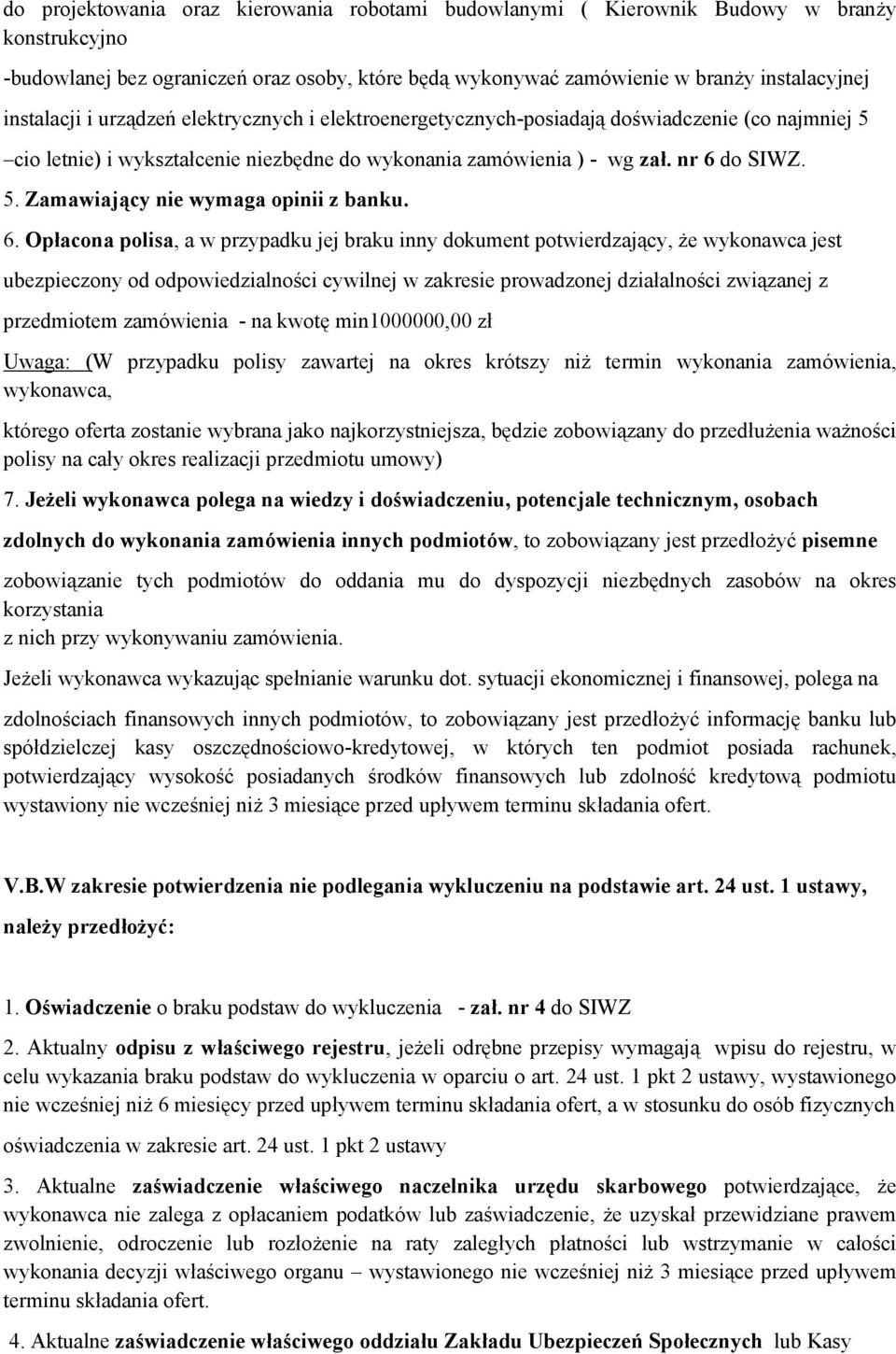 do projektowania oraz kierowania robotami budowlanymi ( Kierownik Budowy w branży konstrukcyjno

-budowlanej bez ograniczeń oraz osoby, które będą wykonywać zamówienie w branży instalacyjnej instalacji i urządzeń elektrycznych i elektroenergetycznych-posiadają doświadczenie (co najmniej 5 –cio letnie) i wykształcenie niezbędne do wykonania zamówienia ) - wg zał. nr 6 do SIWZ.

5. Zamawiający nie wymaga opinii z banku.

6. Opłacona polisa, a w przypadku jej braku inny dokument potwierdzający, że wykonawca jest ubezpieczony od odpowiedzialności cywilnej w zakresie prowadzonej działalności związanej z przedmiotem zamówienia - na kwotę min1000000,00 zł

Uwaga: (W przypadku polisy zawartej na okres krótszy niż termin wykonania zamówienia, wykonawca,

którego oferta zostanie wybrana jako najkorzystniejsza, będzie zobowiązany do przedłużenia ważności polisy na cały okres realizacji przedmiotu umowy)

7. Jeżeli wykonawca polega na wiedzy i doświadczeniu, potencjale technicznym, osobach zdolnych do wykonania zamówienia innych podmiotów, to zobowiązany jest przedłożyć pisemne zobowiązanie tych podmiotów do oddania mu do dyspozycji niezbędnych zasobów na okres korzystania
z nich przy wykonywaniu zamówienia.

Jeżeli wykonawca wykazując spełnianie warunku dot. sytuacji ekonomicznej i finansowej, polega na zdolnościach finansowych innych podmiotów, to zobowiązany jest przedłożyć informację banku lub spółdzielczej kasy oszczędnościowo-kredytowej, w których ten podmiot posiada rachunek, potwierdzający wysokość posiadanych środków finansowych lub zdolność kredytową podmiotu wystawiony nie wcześniej niż 3 miesiące przed upływem terminu składania ofert.

V.B.W zakresie potwierdzenia nie podlegania wykluczeniu na podstawie art. 24 ust. 1 ustawy, należy przedłożyć:

1. Oświadczenie o braku podstaw do wykluczenia - zał. nr 4 do SIWZ

2. Aktualny odpisu z właściwego rejestru, jeżeli odrębne przepisy wymagają wpisu do rejestru, w celu wykazania braku podstaw do wykluczenia w oparciu o art. 24 ust. 1 pkt 2 ustawy, wystawionego nie wcześniej niż 6 miesięcy przed upływem terminu składania ofert, a w stosunku do osób fizycznych oświadczenia w zakresie art. 24 ust. 1 pkt 2 ustawy

3. Aktualne zaświadczenie właściwego naczelnika urzędu skarbowego potwierdzające, że wykonawca nie zalega z opłacaniem podatków lub zaświadczenie, że uzyskał przewidziane prawem zwolnienie, odroczenie lub rozłożenie na raty zaległych płatności lub wstrzymanie w całości wykonania decyzji właściwego organu – wystawionego nie wcześniej niż 3 miesiące przed upływem terminu składania ofert.

4. Aktualne zaświadczenie właściwego oddziału Zakładu Ubezpieczeń Społecznych lub Kasy